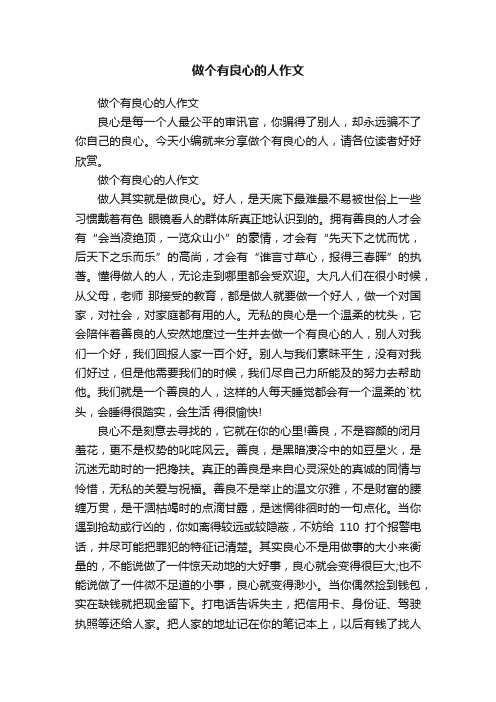 做个有良心的人作文

做个有良心的人作文

良心是每一个人最公平的审讯官，你骗得了别人，却永远骗不了你自己的良心。今天小编就来分享做个有良心的人，请各位读者好好欣赏。

做个有良心的人作文

做人其实就是做良心。好人，是天底下最难最不易被世俗上一些习惯戴着有色 眼镜看人的群体所真正地认识到的。拥有善良的人才会有“会当凌绝顶，一览众山小”的豪情，才会有“先天下之忧而忧，后天下之乐而乐”的高尚，才会有“谁言寸草心，报得三春晖”的执著。懂得做人的人，无论走到哪里都会受欢迎。大凡人们在很小时候，从父母，老师 那接受的教育，都是做人就要做一个好人，做一个对国家，对社会，对家庭都有用的人。无私的良心是一个温柔的枕头，它会陪伴着善良的人安然地度过一生并去做一个有良心的人，别人对我们一个好，我们回报人家一百个好。别人与我们素昧平生，没有对我们好过，但是他需要我们的时候，我们尽自己力所能及的努力去帮助他。我们就是一个善良的人，这样的人每天睡觉都会有一个温柔的`枕头，会睡得很踏实，会生活 得很愉快!

良心不是刻意去寻找的，它就在你的心里!善良，不是容颜的闭月羞花，更不是权势的叱咤风云。善良，是黑暗凄冷中的如豆星火，是沉迷无助时的一把搀扶。真正的善良是来自心灵深处的真诚的同情与怜惜，无私的关爱与祝福。善良不是举止的温文尔雅，不是财富的腰缠万贯，是干涸枯竭时的点滴甘露，是迷惘徘徊时的一句点化。当你遇到抢劫或行凶的，你如离得较远或较隐蔽，不妨给 110 打个报警电话，并尽可能把罪犯的特征记清楚。其实良心不是用做事的大小来衡量的，不能说做了一件惊天动地的大好事，良心就会变得很巨大;也不能说做了一件微不足道的小事，良心就变得渺小。当你偶然捡到钱包，实在缺钱就把现金留下。打电话告诉失主，把信用卡、身份证、驾驶执照等还给人家。把人家的地址记在你的笔记本上，以后有钱了找人